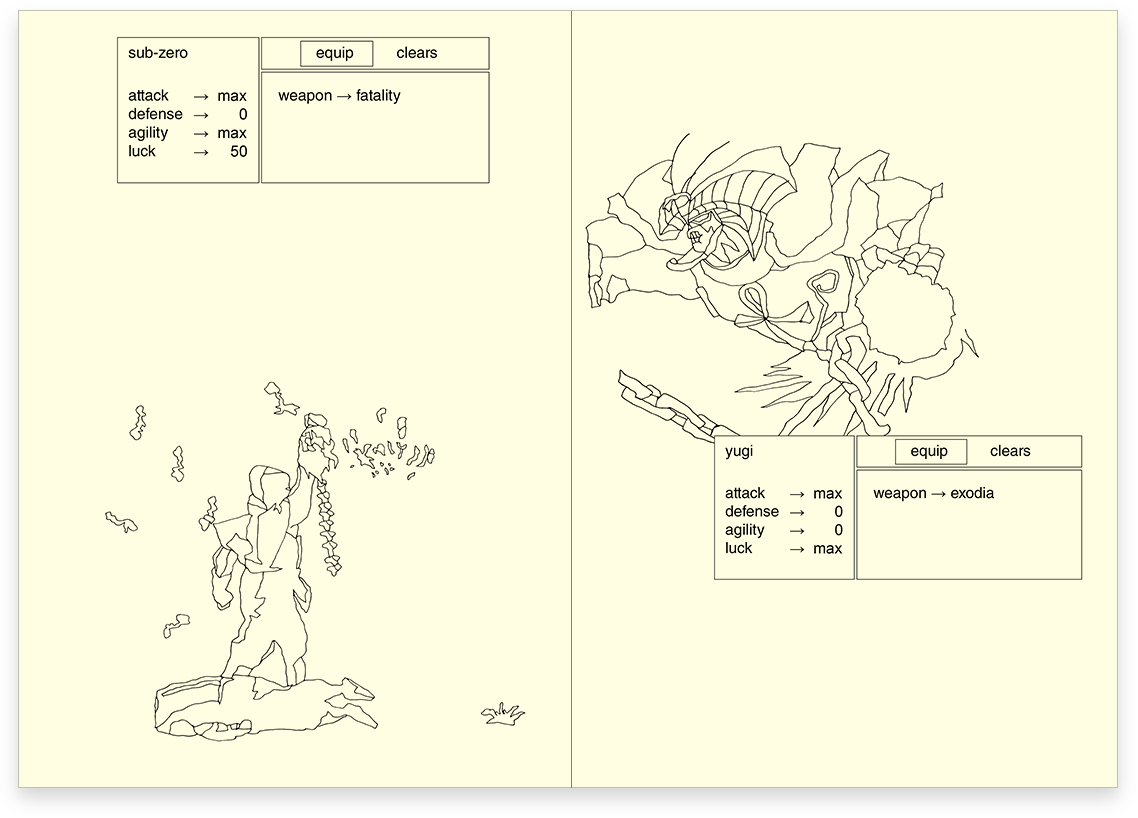 sub-zero

attack → max
defense → 0
agility → max
luck → 50

equip clears

weapon → fatality

yugi

attack → max
defense → 0
agility → 0
luck → max

equip clears

weapon → exodia